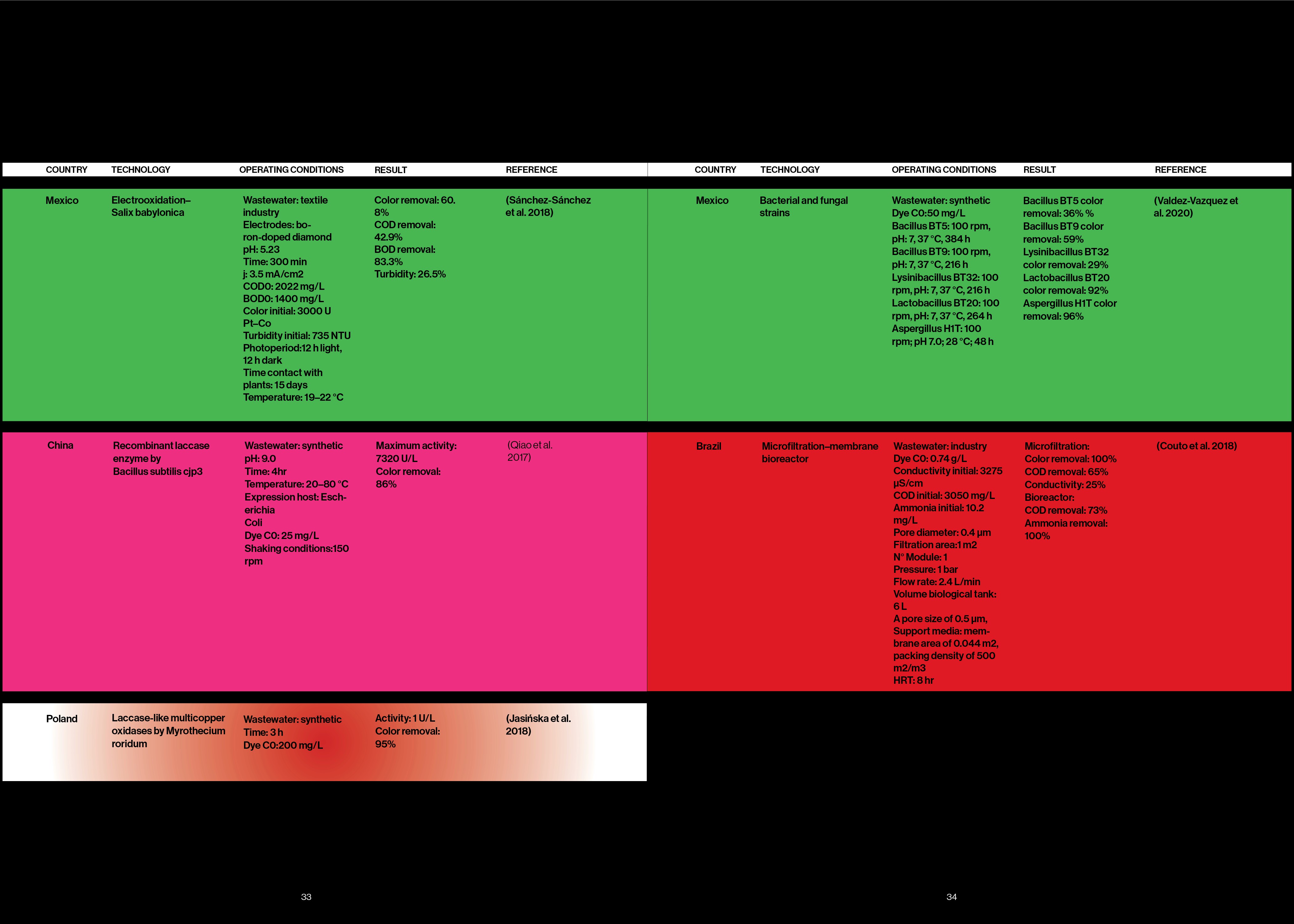 | COUNTRY | TECHNOLOGY | OPERATING CONDITIONS | RESULT | REFERENCE |
|---|---|---|---|---|
| Mexico | Electrooxidation–Salix babylonica | Wastewater: textile industry Electrodes: boron-doped diamond pH: 5.23 Time: 300 min j: 3.5 mA/cm2 COD0: 2022 mg/L BOD0: 1400 mg/L Color initial: 3000 U Pt–Co Turbidity initial: 735 NTU Photoperiod:12 h light, 12 h dark Time contact with plants: 15 days Temperature: 19–22 °C | Color removal: 60. 8% COD removal: 42.9% BOD removal: 83.3% Turbidity: 26.5% | (Sánchez-Sánchez et al. 2018) |
| China | Recombinant laccase enzyme by Bacillus subtilis cjp3 | Wastewater: synthetic pH: 9.0 Time: 4hr Temperature: 20–80 °C Expression host: Escherichia Coli Dye C0: 25 mg/L Shaking conditions:150 rpm | Maximum activity: 7320 U/L Color removal: 86% | (Qiao et al. 2017) |
| Poland | Laccase-like multicopper oxidases by Myrothecium roridum | Wastewater: synthetic Time: 3 h Dye C0:200 mg/L | Activity: 1 U/L Color removal: 95% | (Jasińska et al. 2018) |

33

| COUNTRY | TECHNOLOGY | OPERATING CONDITIONS | RESULT | REFERENCE |
|---|---|---|---|---|
| Mexico | Bacterial and fungal strains | Wastewater: synthetic Dye C0:50 mg/L Bacillus BT5: 100 rpm, pH: 7, 37 °C, 384 h Bacillus BT9: 100 rpm, pH: 7, 37 °C, 216 h Lysinibacillus BT32: 100 rpm, pH: 7, 37 °C, 216 h Lactobacillus BT20: 100 rpm, pH: 7, 37 °C, 264 h Aspergillus H1T: 100 rpm; pH 7.0; 28 °C; 48 h | Bacillus BT5 color removal: 36% % Bacillus BT9 color removal: 59% Lysinibacillus BT32 color removal: 29% Lactobacillus BT20 color removal: 92% Aspergillus H1T color removal: 96% | (Valdez-Vazquez et al. 2020) |
| Brazil | Microfiltration–membrane bioreactor | Wastewater: industry Dye C0: 0.74 g/L Conductivity initial: 3275 µS/cm COD initial: 3050 mg/L Ammonia initial: 10.2 mg/L Pore diameter: 0.4 µm Filtration area:1 m2 N° Module: 1 Pressure: 1 bar Flow rate: 2.4 L/min Volume biological tank: 6 L A pore size of 0.5 µm, Support media: membrane area of 0.044 m2, packing density of 500 m2/m3 HRT: 8 hr | Microfiltration: Color removal: 100% COD removal: 65% Conductivity: 25% Bioreactor: COD removal: 73% Ammonia removal: 100% | (Couto et al. 2018) |

34